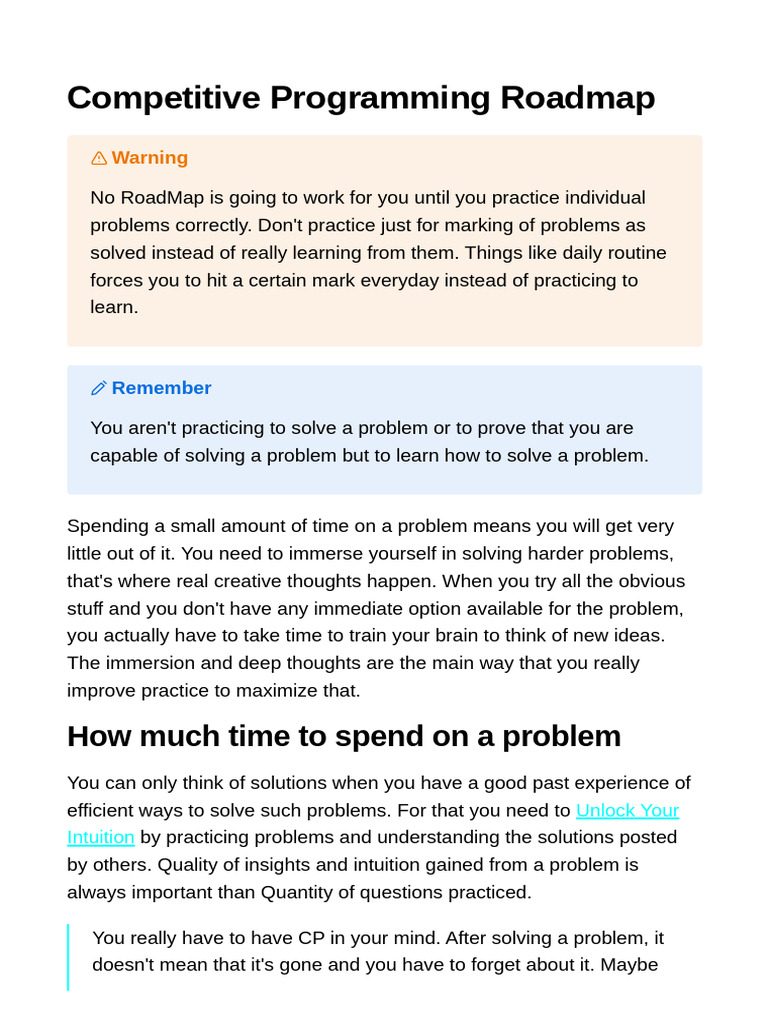 Competitive Programming Roadmap

Warning

No RoadMap is going to work for you until you practice individual problems correctly. Don't practice just for marking of problems as solved instead of really learning from them. Things like daily routine forces you to hit a certain mark everyday instead of practicing to learn.

Remember

You aren't practicing to solve a problem or to prove that you are capable of solving a problem but to learn how to solve a problem.

Spending a small amount of time on a problem means you will get very little out of it. You need to immerse yourself in solving harder problems, that's where real creative thoughts happen. When you try all the obvious stuff and you don't have any immediate option available for the problem, you actually have to take time to train your brain to think of new ideas. The immersion and deep thoughts are the main way that you really improve practice to maximize that.

How much time to spend on a problem

You can only think of solutions when you have a good past experience of efficient ways to solve such problems. For that you need to Unlock Your Intuition by practicing problems and understanding the solutions posted by others. Quality of insights and intuition gained from a problem is always important than Quantity of questions practiced.

You really have to have CP in your mind. After solving a problem, it doesn't mean that it's gone and you have to forget about it. Maybe